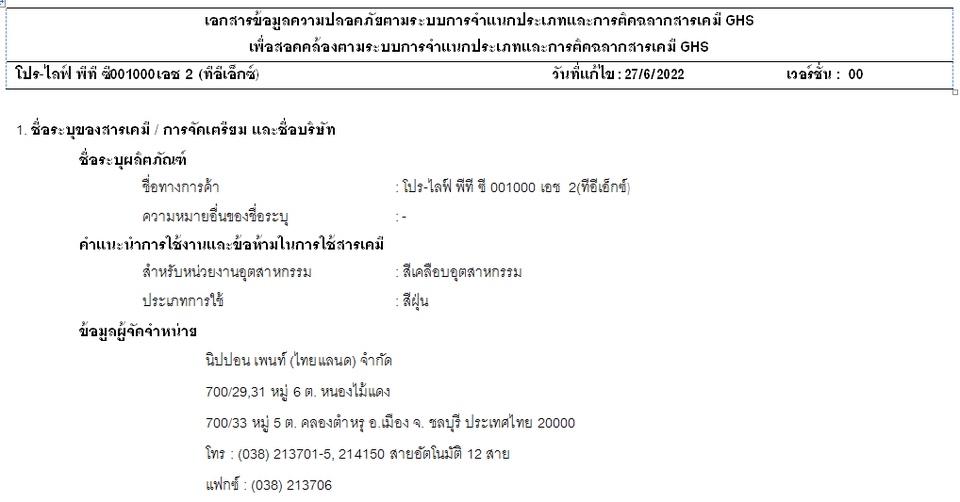 เอกสารข้อมูลความปลอดภัยตามระบบการจำแนกประเภทและการติดฉลากสารเคมี GHS
เพื่อสอดคล้องตามระบบการจำแนกประเภทและการติดฉลากสารเคมี GHS

โปร-ไลฟ์ พีที ซี001000เอช 2 (ทีอีเอ็กซ์) วันที่แก้ไข : 27/6/2022 เวอร์ชั่น : 00

1. ชื่อระบุของสารเคมี / การจัดเตรียม และชื่อบริษัท

ชื่อระบุผลิตภัณฑ์

ชื่อทางการค้า : โปร-ไลฟ์ พีที ซี 001000 เอช 2(ทีอีเอ็กซ์)

ความหมายอื่นของชื่อระบุ : -

คำแนะนำการใช้งานและข้อห้ามในการใช้สารเคมี

สำหรับหน่วยงานอุตสาหกรรม : สีเคลือบอุตสาหกรรม

ประเภทการใช้ : สีฝุ่น

ข้อมูลผู้จัดจำหน่าย

นิปปอน เพนท์ (ไทยแลนด์) จำกัด

700/29,31 หมู่ 6 ต. หนองไม้แดง

700/33 หมู่ 5 ต. คลองตำหรุ อ.เมือง จ. ชลบุรี ประเทศไทย 20000

โทร : (038) 213701-5, 214150 สายอัตโนมัติ 12 สาย

แฟกซ์ : (038) 213706